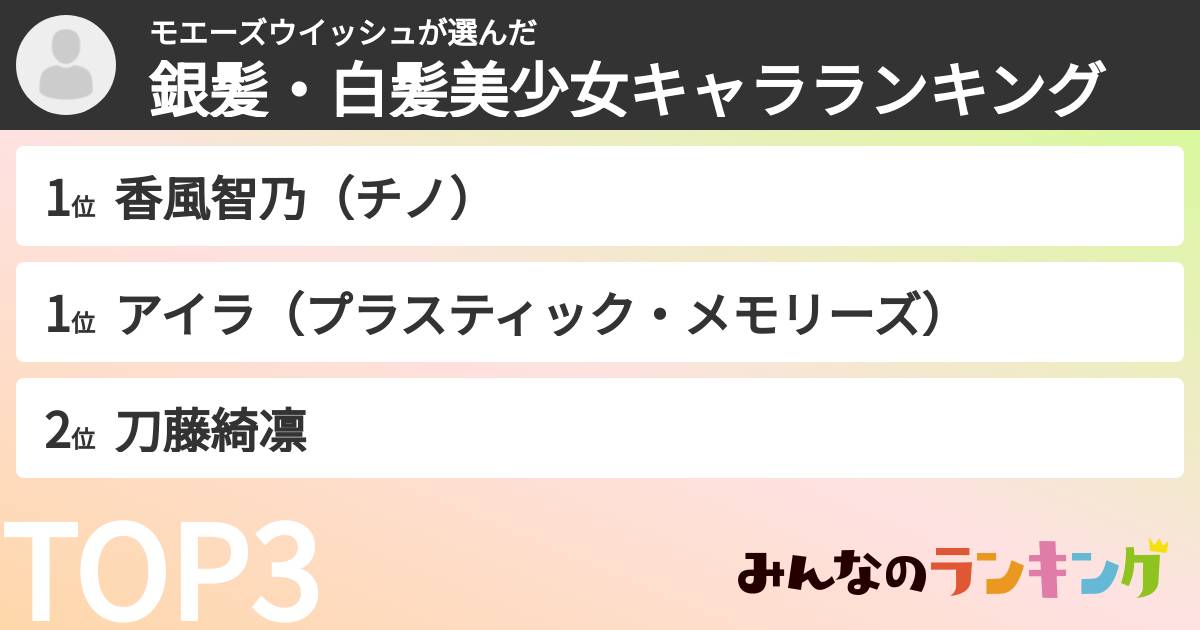 モエーズウイッシュが選んだ
銀髪・白髪美少女キャラランキング

1位 香風智乃（チノ）

1位 アイラ（プラスティック・メモリーズ）

2位 刀藤綺凛

TOP3

みんなのランキング